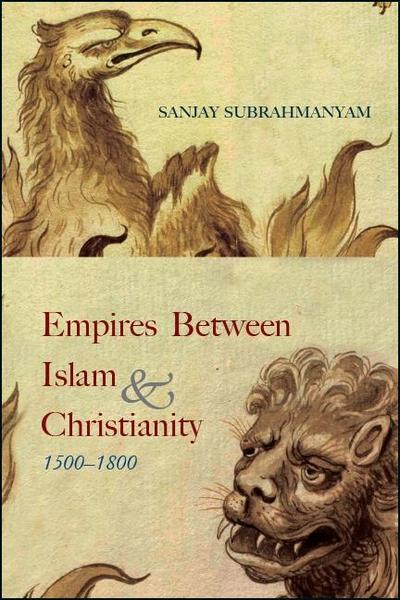 SANJAY SUBRAHMANYAM

Empires Between Islam & Christianity
1500–1800